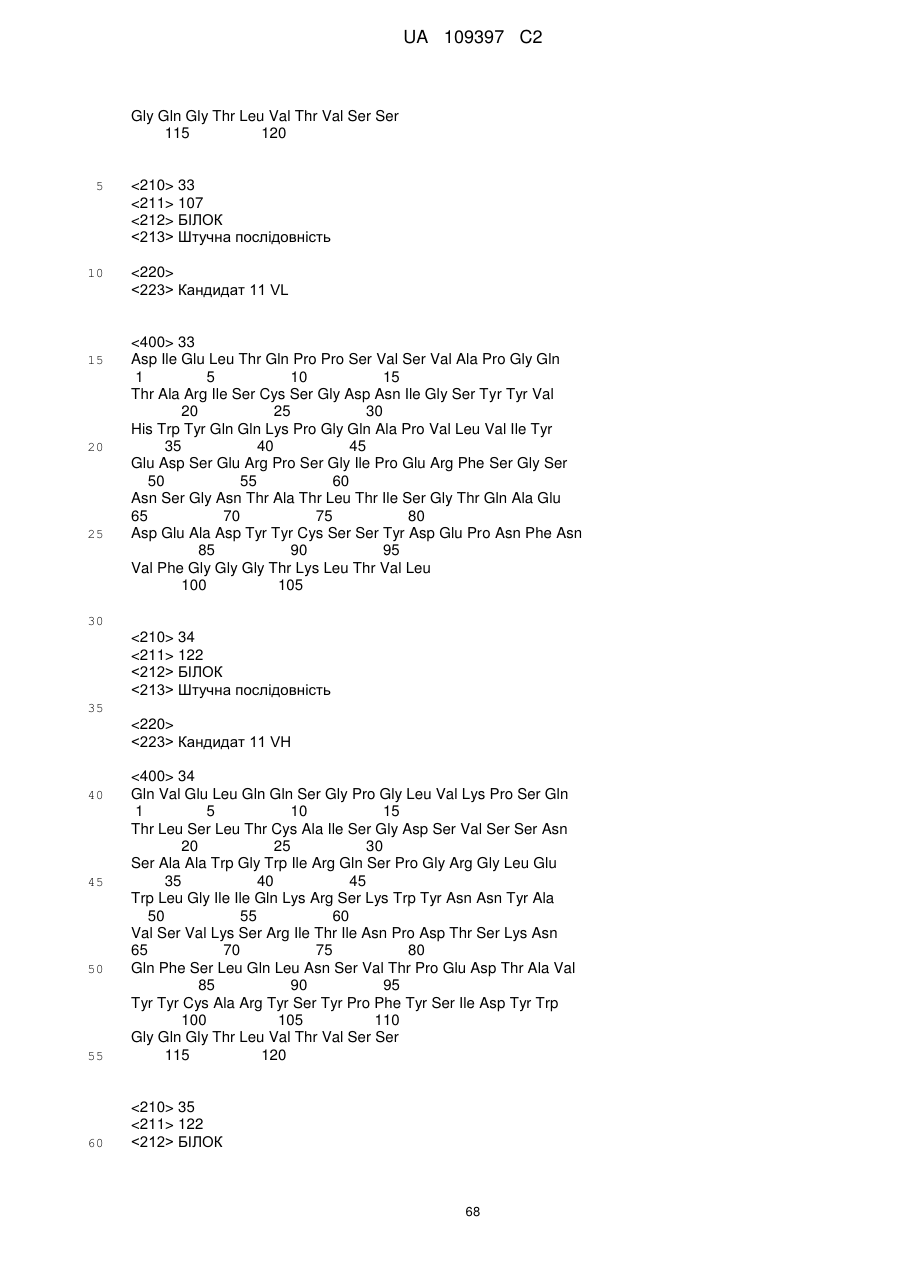 UA 109397 C2

Gly Gln Gly Thr Leu Val Thr Val Ser Ser
115 120

5 <210> 33
<211> 107
<212> БІЛОК
<213> Штучна послідовність

10 <220>
<223> Кандидат 11 VL

<400> 33
15 Asp Ile Glu Leu Thr Gln Pro Pro Ser Val Ser Val Ala Pro Gly Gln
1 5 10 15
Thr Ala Arg Ile Ser Cys Ser Gly Asp Asn Ile Gly Ser Tyr Tyr Val
20 25 30
His Trp Tyr Gln Gln Lys Pro Gly Gln Ala Pro Val Leu Val Ile Tyr
20 35 40 45
Glu Asp Ser Glu Arg Pro Ser Gly Ile Pro Glu Arg Phe Ser Gly Ser
50 55 60
Asn Ser Gly Asn Thr Ala Thr Leu Thr Ile Ser Gly Thr Gln Ala Glu
65 70 75 80
25 Asp Glu Ala Asp Tyr Tyr Cys Ser Ser Tyr Asp Glu Pro Asn Phe Asn
85 90 95
Val Phe Gly Gly Gly Thr Lys Leu Thr Val Leu
100 105

30
<210> 34
<211> 122
<212> БІЛОК
<213> Штучна послідовність
35
<220>
<223> Кандидат 11 VH

<400> 34
40 Gln Val Glu Leu Gln Gln Ser Gly Pro Gly Leu Val Lys Pro Ser Gln
1 5 10 15
Thr Leu Ser Leu Thr Cys Ala Ile Ser Gly Asp Ser Val Ser Ser Asn
20 25 30
Ser Ala Ala Trp Gly Trp Ile Arg Gln Ser Pro Gly Arg Gly Leu Glu
45 35 40 45
Trp Leu Gly Ile Ile Gln Lys Arg Ser Lys Trp Tyr Asn Asn Tyr Ala
50 55 60
Val Ser Val Lys Ser Arg Ile Thr Ile Asn Pro Asp Thr Ser Lys Asn
65 70 75 80
50 Gln Phe Ser Leu Gln Leu Asn Ser Val Thr Pro Glu Asp Thr Ala Val
85 90 95
Tyr Tyr Cys Ala Arg Tyr Ser Tyr Pro Phe Tyr Ser Ile Asp Tyr Trp
100 105 110
Gly Gln Gly Thr Leu Val Thr Val Ser Ser
55 115 120

<210> 35
<211> 122
60 <212> БІЛОК

68